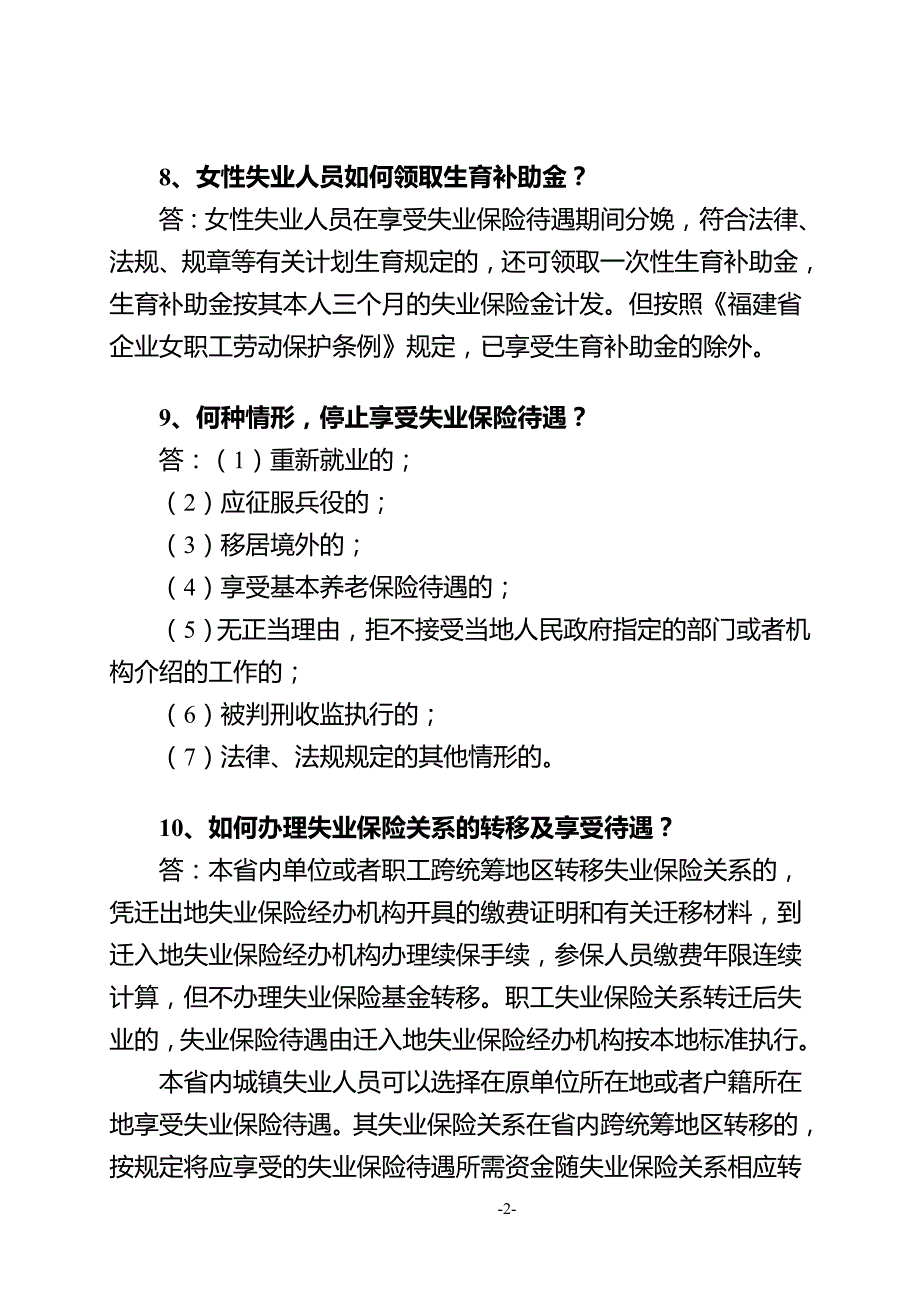 8、女性失业人员如何领取生育补助金？

答：女性失业人员在享受失业保险待遇期间分娩，符合法律、法规、规章等有关计划生育规定的，还可领取一次性生育补助金，生育补助金按其本人三个月的失业保险金计发。但按照《福建省企业女职工劳动保护条例》规定，已享受生育补助金的除外。

9、何种情形，停止享受失业保险待遇？

答：（1）重新就业的；

（2）应征服兵役的；

（3）移居境外的；

（4）享受基本养老保险待遇的；

（5）无正当理由，拒不接受当地人民政府指定的部门或者机构介绍的工作的；

（6）被判刑收监执行的；

（7）法律、法规规定的其他情形的。

10、如何办理失业保险关系的转移及享受待遇？

答：本省内单位或者职工跨统筹地区转移失业保险关系的，凭迁出地失业保险经办机构开具的缴费证明和有关迁移材料，到迁入地失业保险经办机构办理续保手续，参保人员缴费年限连续计算，但不办理失业保险基金转移。职工失业保险关系转迁后失业的，失业保险待遇由迁入地失业保险经办机构按本地标准执行。

本省内城镇失业人员可以选择在原单位所在地或者户籍所在地享受失业保险待遇。其失业保险关系在省内跨统筹地区转移的，按规定将应享受的失业保险待遇所需资金随失业保险关系相应转

-2-